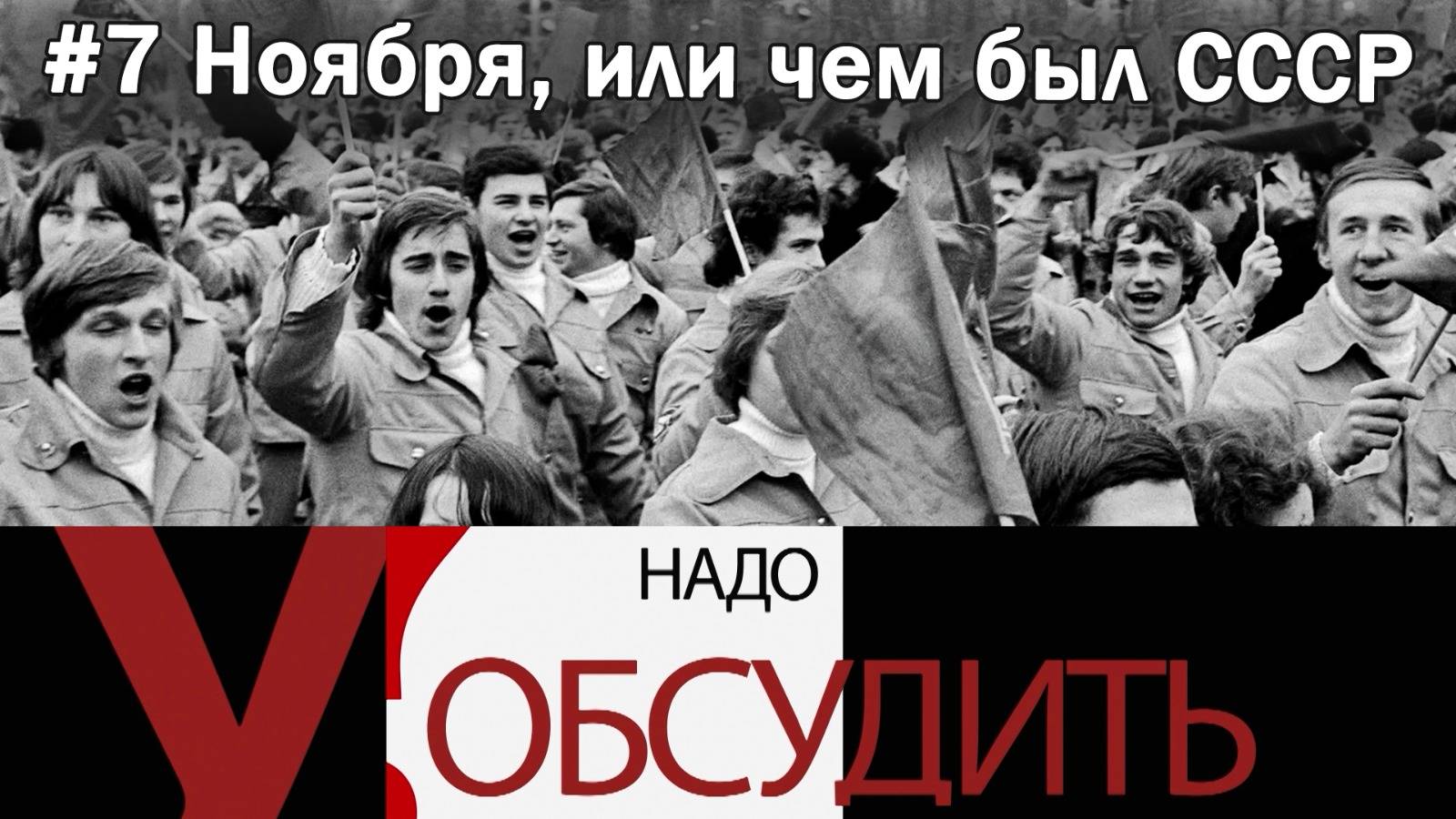 #7 Ноября, или чем был СССР

У

НАДО

ОБСУДИТЬ